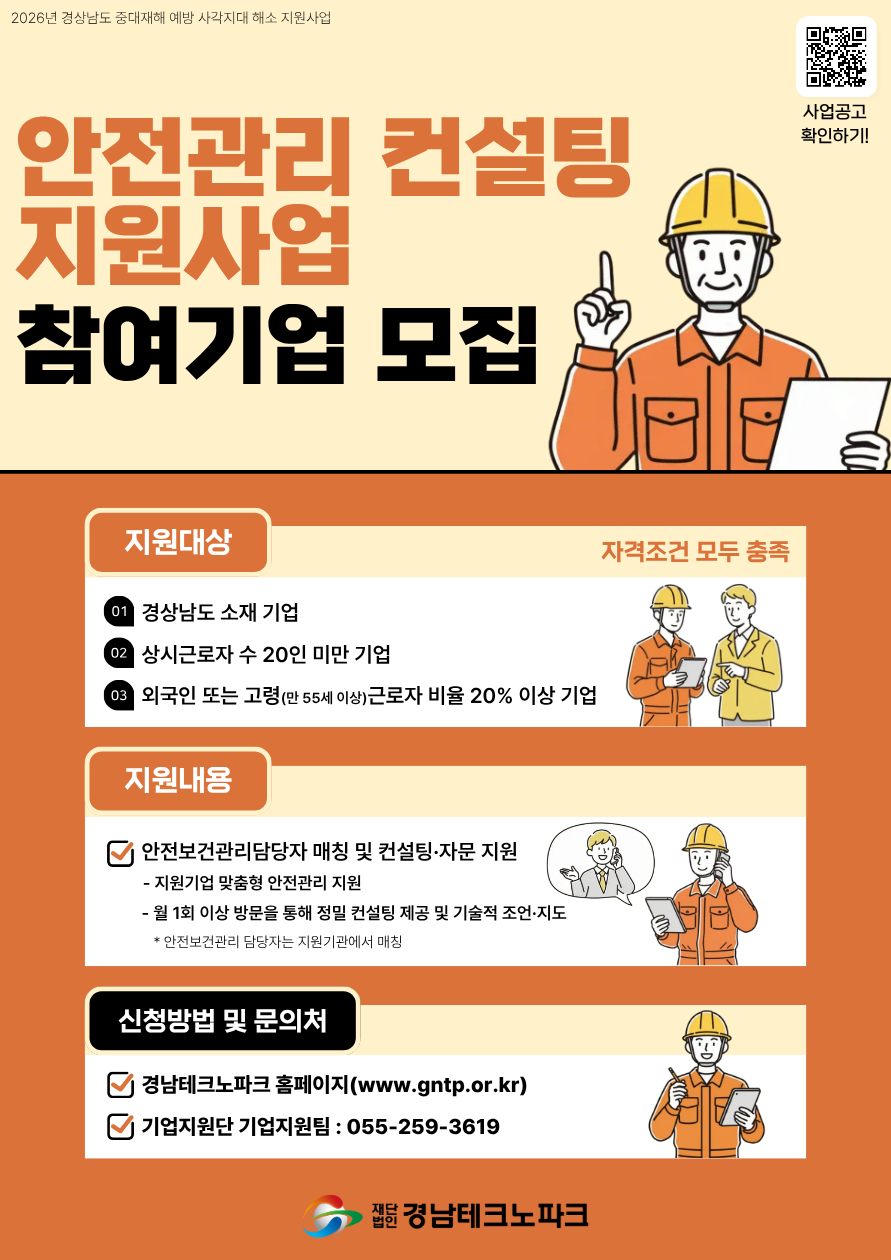 2026년 경상남도 중대재해 예방 사각지대 해소 지원사업

사업공고
확인하기!

안전관리 컨설팅
지원사업
참여기업 모집

지원대상

자격조건 모두 충족

01 경상남도 소재 기업
02 상시근로자 수 20인 미만 기업
03 외국인 또는 고령(만 55세 이상)근로자 비율 20% 이상 기업

지원내용

☑ 안전보건관리담당자 매칭 및 컨설팅·자문 지원
- 지원기업 맞춤형 안전관리 지원
- 월 1회 이상 방문을 통해 정밀 컨설팅 제공 및 기술적 조언·지도
* 안전보건관리 담당자는 지원기관에서 매칭

신청방법 및 문의처

☑ 경남테크노파크 홈페이지(www.gntp.or.kr)
☑ 기업지원단 기업지원팀 : 055-259-3619

재단법인 경남테크노파크